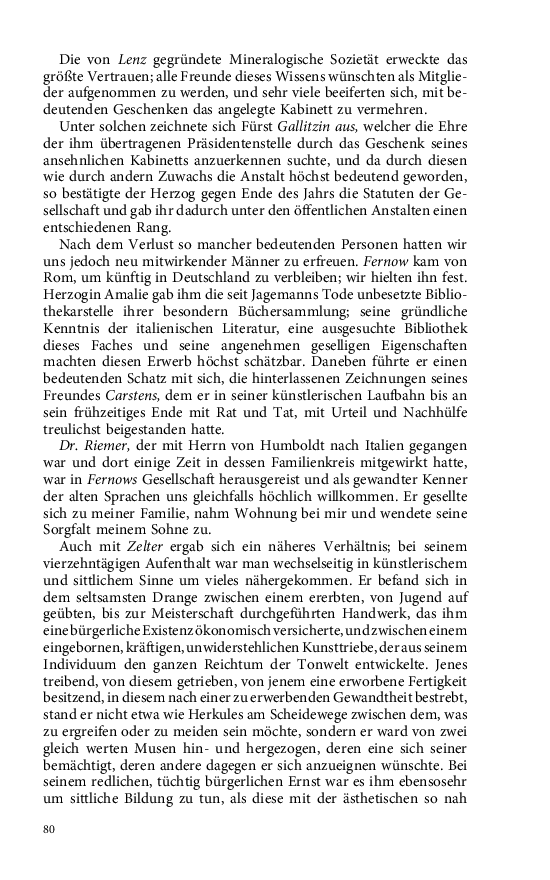 Die von Lenz gegründete Mineralogische Sozietät erweckte das größte Vertrauen; alle Freunde dieses Wissens wünschten als Mitglieder aufgenommen zu werden, und sehr viele beeiferten sich, mit bedeutenden Geschenken das angelegte Kabinett zu vermehren.

Unter solchen zeichnete sich Fürst Gallitzin aus, welcher die Ehre der ihm übertragenen Präsidentenstelle durch das Geschenk seines ansehnlichen Kabinetts anzuerkennen suchte, und da durch diesen wie durch andern Zuwachs die Anstalt höchst bedeutend geworden, so bestätigte der Herzog gegen Ende des Jahrs die Statuten der Gesellschaft und gab ihr dadurch unter den öffentlichen Anstalten einen entschiedenen Rang.

Nach dem Verlust so mancher bedeutenden Personen hatten wir uns jedoch neu mitwirkender Männer zu erfreuen. Fernow kam von Rom, um künftig in Deutschland zu verbleiben; wir hielten ihn fest. Herzogin Amalie gab ihm die seit Jagemanns Tode unbesetzte Bibliothekarstelle ihrer besondern Büchersammlung; seine gründliche Kenntnis der italienischen Literatur, eine ausgesuchte Bibliothek dieses Faches und seine angenehmen geselligen Eigenschaften machten diesen Erwerb höchst schätzbar. Daneben führte er einen bedeutenden Schatz mit sich, die hinterlassenen Zeichnungen seines Freundes Carstens, dem er in seiner künstlerischen Laufbahn bis an sein frühzeitiges Ende mit Rat und Tat, mit Urteil und Nachhülfe treulichst beigestanden hatte.

Dr. Riemer, der mit Herrn von Humboldt nach Italien gegangen war und dort einige Zeit in dessen Familienkreis mitgewirkt hatte, war in Fernows Gesellschaft herausgereist und als gewandter Kenner der alten Sprachen uns gleichfalls höchlich willkommen. Er gesellte sich zu meiner Familie, nahm Wohnung bei mir und wendete seine Sorgfalt meinem Sohne zu.

Auch mit Zelter ergab sich ein näheres Verhältnis; bei seinem vierzehntägigen Aufenthalt war man wechselseitig in künstlerischem und sittlichem Sinne um vieles nähergekommen. Er befand sich in dem seltsamsten Drange zwischen einem ererbten, von Jugend auf geübten, bis zur Meisterschaft durchgeführten Handwerk, das ihm eine bürgerliche Existenz ökonomisch versicherte, und zwischen einem eingebornen, kräftigen, unwiderstehlichen Kunsttriebe, der aus seinem Individuum den ganzen Reichtum der Tonwelt entwickelte. Jenes treibend, von diesem getrieben, von jenem eine erworbene Fertigkeit besitzend, in diesem nach einer zu erwerbenden Gewandtheit bestrebt, stand er nicht etwa wie Herkules am Scheidewege zwischen dem, was zu ergreifen oder zu meiden sein möchte, sondern er ward von zwei gleich werten Musen hin- und hergezogen, deren eine sich seiner bemächtigt, deren andere dagegen er sich anzueignen wünschte. Bei seinem redlichen, tüchtig bürgerlichen Ernst war es ihm ebensosehr um sittliche Bildung zu tun, als diese mit der ästhetischen so nah

80